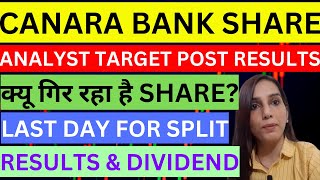 CANARA BANK SHARE

ANALYST TARGET POST RESULTS

क्यू गिर रहा है SHARE?

LAST DAY FOR SPLIT

RESULTS & DIVIDEND